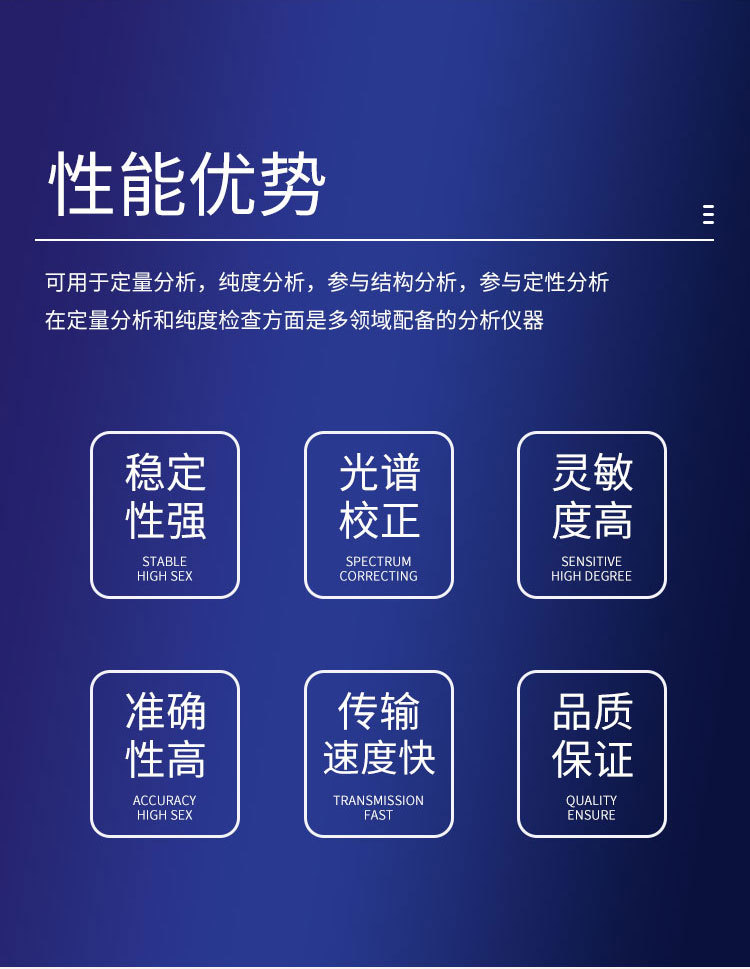 性能优势

可用于定量分析，纯度分析，参与结构分析，参与定性分析
在定量分析和纯度检查方面是多领域配备的分析仪器

稳定
性强
STABLE
HIGH SEX

光谱
校正
SPECTRUM
CORRECTING

灵敏
度高
SENSITIVE
HIGH DEGREE

准确
性高
ACCURACY
HIGH SEX

传输
速度快
TRANSMISSION
FAST

品质
保证
QUALITY
ENSURE